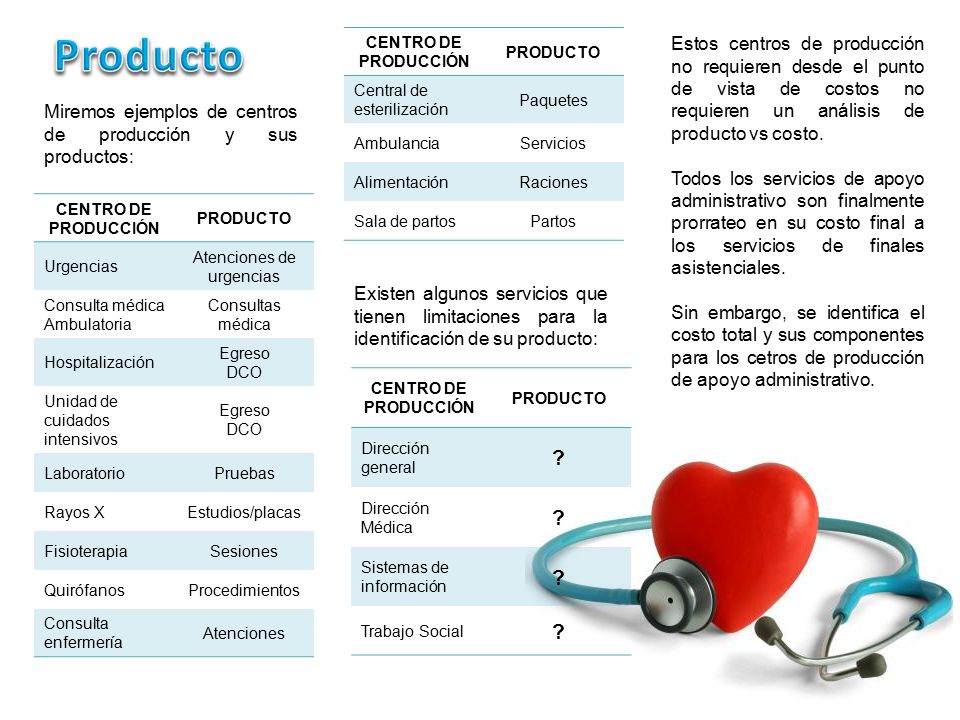 Producto

Miremos ejemplos de centros de producción y sus productos:

| CENTRO DE PRODUCCIÓN | PRODUCTO |
|---|---|
| Urgencias | Atenciones de urgencias |
| Consulta médica Ambulatoria | Consultas médica |
| Hospitalización | Egreso DCO |
| Unidad de cuidados intensivos | Egreso DCO |
| Laboratorio | Pruebas |
| Rayos X | Estudios/placas |
| Fisioterapia | Sesiones |
| Quirófanos | Procedimientos |
| Consulta enfermería | Atenciones |

| CENTRO DE PRODUCCIÓN | PRODUCTO |
|---|---|
| Central de esterilización | Paquetes |
| Ambulancia | Servicios |
| Alimentación | Raciones |
| Sala de partos | Partos |

Existen algunos servicios que tienen limitaciones para la identificación de su producto:

| CENTRO DE PRODUCCIÓN | PRODUCTO |
|---|---|
| Dirección general | ? |
| Dirección Médica | ? |
| Sistemas de información | ? |
| Trabajo Social | ? |

Estos centros de producción no requieren desde el punto de vista de costos no requieren un análisis de producto vs costo.

Todos los servicios de apoyo administrativo son finalmente prorrateo en su costo final a los servicios de finales asistenciales.

Sin embargo, se identifica el costo total y sus componentes para los cetros de producción de apoyo administrativo.